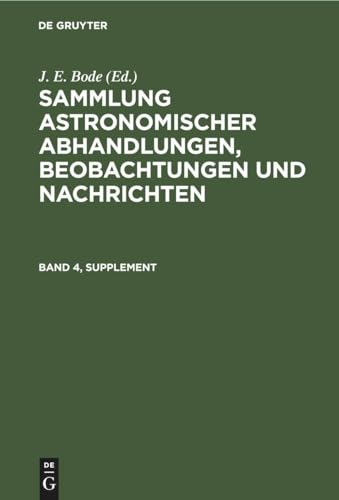 DE GRUYTER

J. E. Bode (Ed.)

SAMMLUNG ASTRONOMISCHER ABHANDLUNGEN, BEOBACHTUNGEN UND NACHRICHTEN

BAND 4, SUPPLEMENT

DE
G